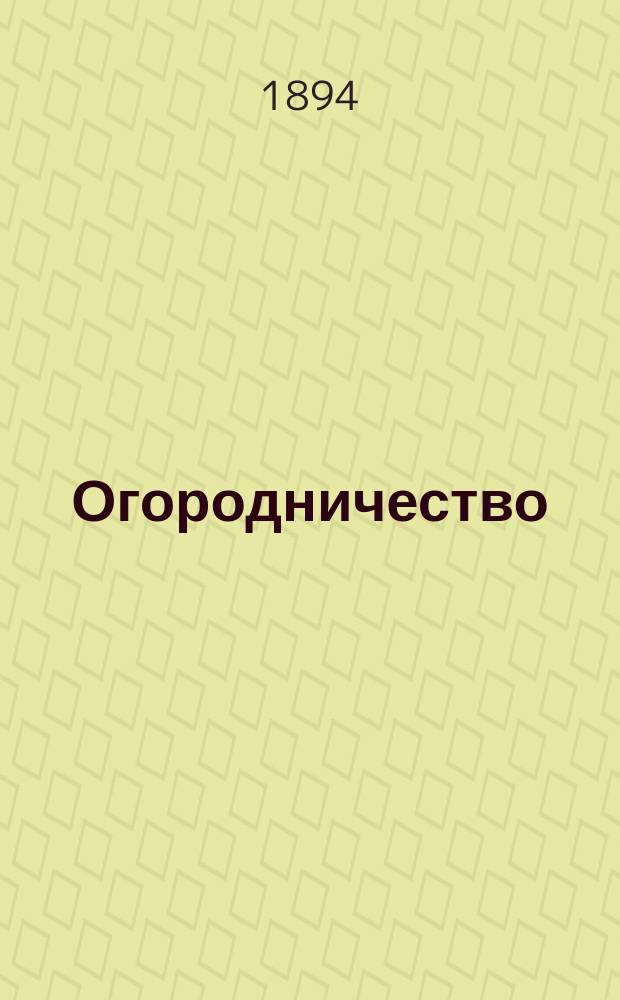 1894

Огородничество